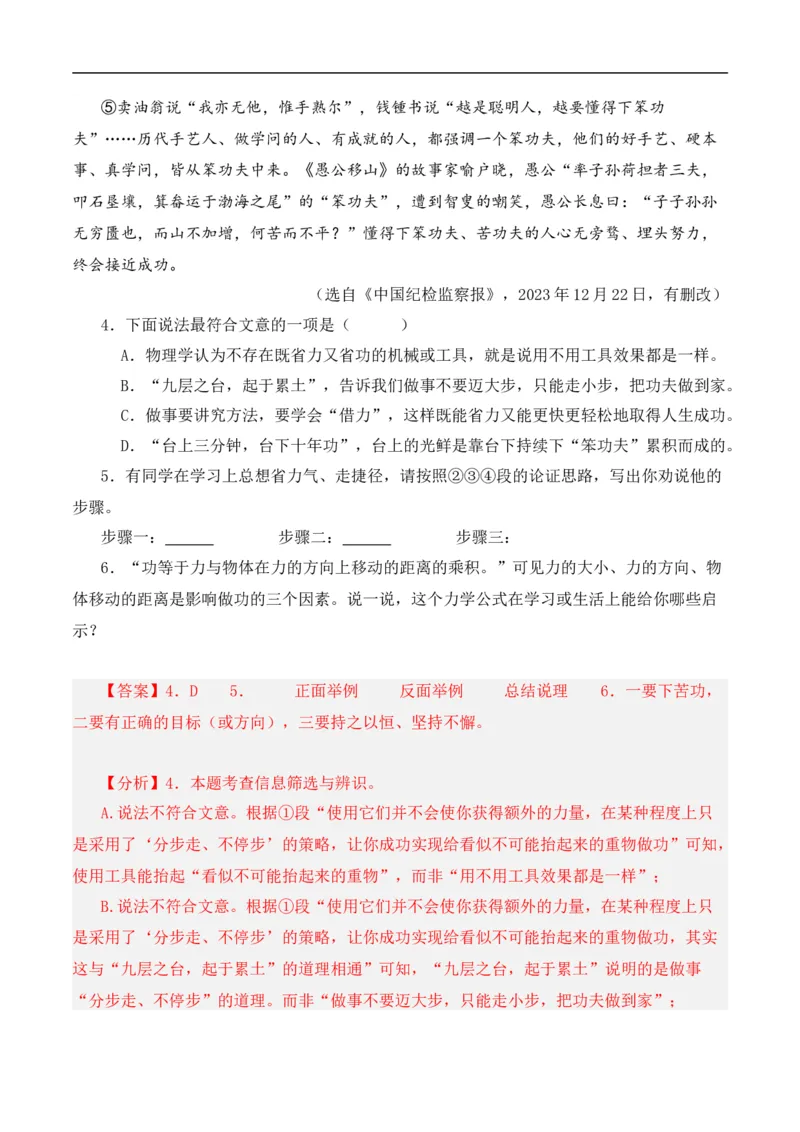 ⑤卖油翁说“我亦无他，惟手熟尔”，钱锺书说“越是聪明人，越要懂得下笨功夫”……历代手艺人、做学问的人、有成就的人，都强调一个笨功夫，他们的好手艺、硬本事、真学问，皆从笨功夫中来。《愚公移山》的故事家喻户晓，愚公“率子孙荷担者三夫，叩石垦壤，箕畚运于渤海之尾”的“笨功夫”，遭到智叟的嘲笑，愚公长息曰：“子子孙孙无穷匮也，而山不加增，何苦而不平？”懂得下笨功夫、苦功夫的人心无旁骛、埋头努力，终会接近成功。

（选自《中国纪检监察报》，2023年12月22日，有删改）

4．下面说法最符合文意的一项是（ ）

A．物理学认为不存在既省力又省功的机械或工具，就是说用不用工具效果都是一样。

B．“九层之台，起于累土”，告诉我们做事不要迈大步，只能走小步，把功夫做到家。

C．做事要讲究方法，要学会“借力”，这样既能省力又能更快更轻松地取得人生成功。

D．“台上三分钟，台下十年功”，台上的光鲜是靠台下持续下“笨功夫”累积而成的。

5．有同学在学习上总想省力气、走捷径，请按照②③④段的论证思路，写出你劝说他的步骤。

步骤一：______ 步骤二：______ 步骤三：

6．“功等于力与物体在力的方向上移动的距离的乘积。”可见力的大小、力的方向、物体移动的距离是影响做功的三个因素。说一说，这个力学公式在学习或生活上能给你哪些启示？

【答案】4．D 5． 正面举例 反面举例 总结说理 6．一要下苦功，二要有正确的目标（或方向），三要持之以恒、坚持不懈。

【分析】4．本题考查信息筛选与辨识。

A.说法不符合文意。根据①段“使用它们并不会使你获得额外的力量，在某种程度上只是采用了‘分步走、不停步’的策略，让你成功实现给看似不可能抬起来的重物做功”可知，使用工具能抬起“看似不可能抬起来的重物”，而非“用不用工具效果都是一样”；

B.说法不符合文意。根据①段“使用它们并不会使你获得额外的力量，在某种程度上只是采用了‘分步走、不停步’的策略，让你成功实现给看似不可能抬起来的重物做功，其实这与“九层之台，起于累土”的道理相通”可知，“九层之台，起于累土”说明的是做事“分步走、不停步”的道理。而非“做事不要迈大步，只能走小步，把功夫做到家”；